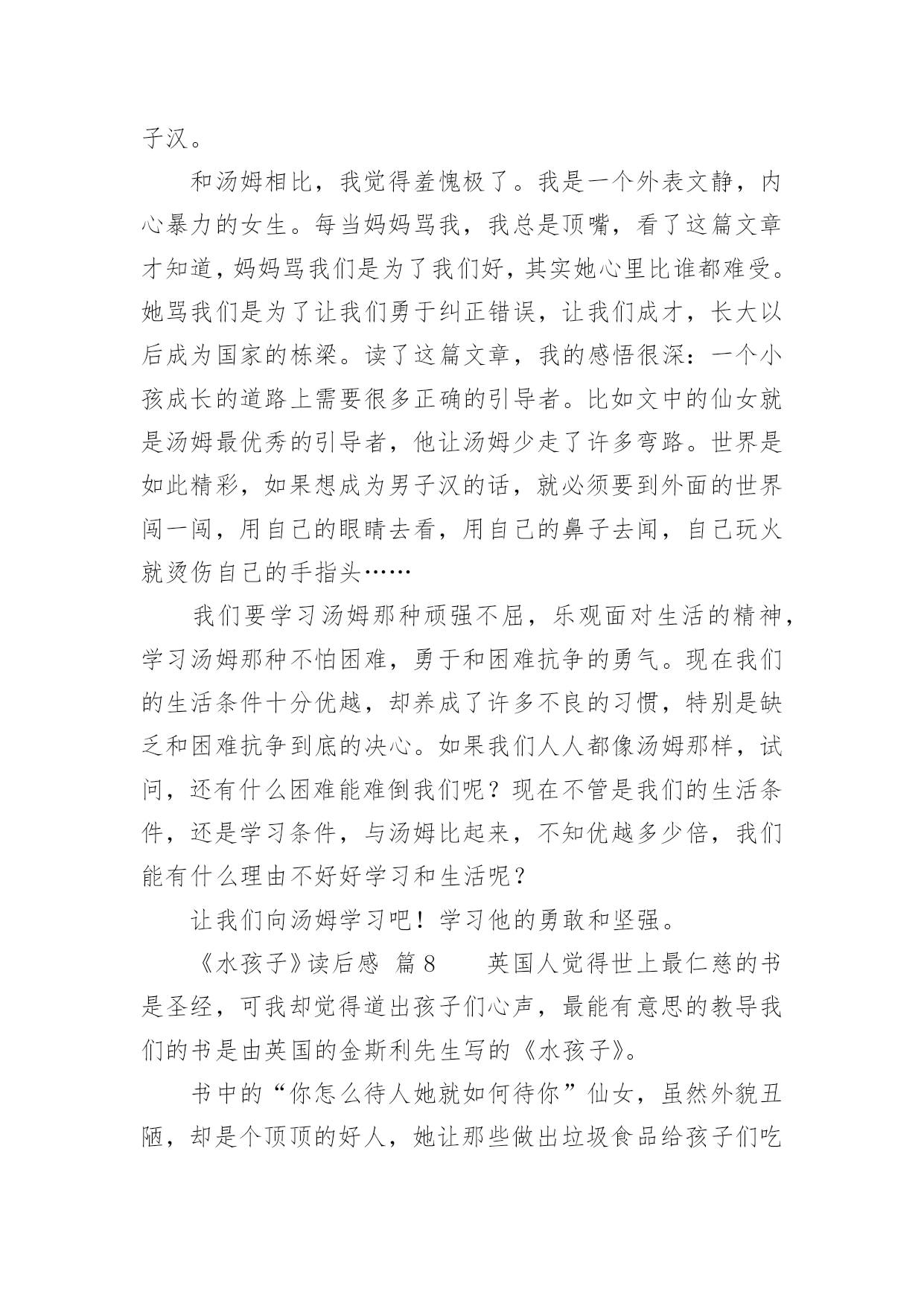 子汉。

和汤姆相比，我觉得羞愧极了。我是一个外表文静，内心暴力的女生。每当妈妈骂我，我总是顶嘴，看了这篇文章才知道，妈妈骂我们是为了我们好，其实她心里比谁都难受。她骂我们是为了让我们勇于纠正错误，让我们成才，长大以后成为国家的栋梁。读了这篇文章，我的感悟很深：一个小孩成长的道路上需要很多正确的引导者。比如文中的仙女就是汤姆最优秀的引导者，他让汤姆少走了许多弯路。世界是如此精彩，如果想成为男子汉的话，就必须要到外面的世界闯一闯，用自己的眼睛去看，用自己的鼻子去闻，自己玩火就烫伤自己的手指头……

我们要学习汤姆那种顽强不屈，乐观面对生活的精神，学习汤姆那种不怕困难，勇于和困难抗争的勇气。现在我们的生活条件十分优越，却养成了许多不良的习惯，特别是缺乏和困难抗争到底的决心。如果我们人人都像汤姆那样，试问，还有什么困难能难倒我们呢？现在不管是我们的生活条件，还是学习条件，与汤姆比起来，不知优越多少倍，我们能有什么理由不好好学习和生活呢？

让我们向汤姆学习吧！学习他的勇敢和坚强。

《水孩子》读后感 篇8 英国人觉得世上最仁慈的书是圣经，可我却觉得道出孩子们心声，最能有意思的教导我们的书是由英国的金斯利先生写的《水孩子》。

书中的“你怎么待人她就如何待你”仙女，虽然外貌丑陋，却是个顶顶的好人，她让那些做出垃圾食品给孩子们吃